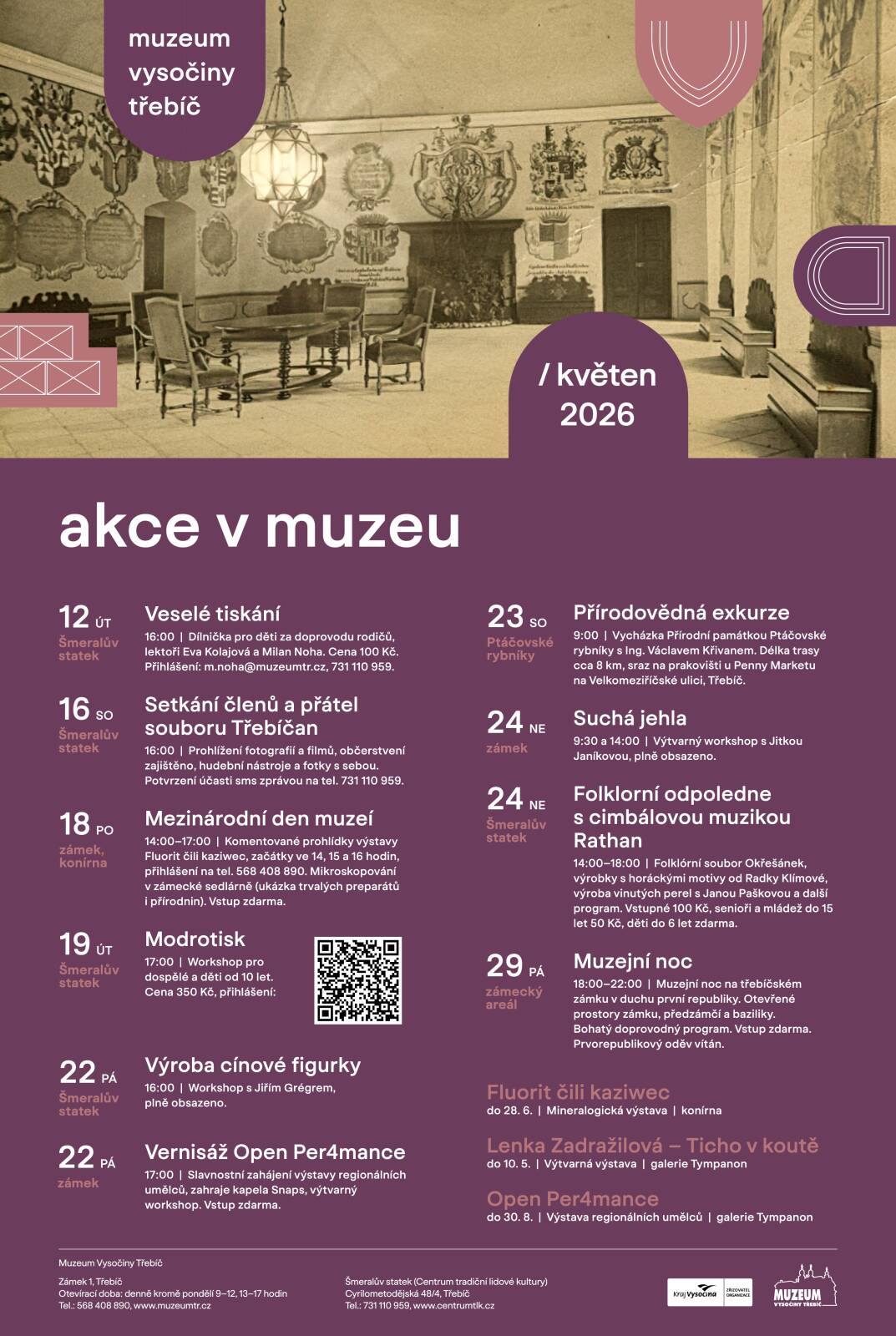 muzeum vysočiny třebíč

/ květen 2026

akce v muzeu

12 ÚT
Šmeralův statek
Veselé tiskání
16:00 | Dílnička pro děti za doprovodu rodičů, lektoři Eva Kolajová a Milan Noha. Cena 100 Kč. Přihlášení: m.noha@muzeumtr.cz, 731 110 959.

16 SO
Šmeralův statek
Setkání členů a přátel souboru Třebíčan
16:00 | Prohlížení fotografií a filmů, občerstvení zajištěno, hudební nástroje a fotky s sebou. Potvrzení účasti sms zprávou na tel. 731 110 959.

18 PO
zámek, konírna
Mezinárodní den muzeí
14:00–17:00 | Komentované prohlídky výstavy Fluorit čili kaziwec, začátky ve 14, 15 a 16 hodin, přihlášení na tel. 568 408 890. Mikroskopování v zámecké sedlárně (ukázka trvalých preparátů i přírodnin). Vstup zdarma.

19 ÚT
Šmeralův statek
Modrotisk
17:00 | Workshop pro dospělé a děti od 10 let. Cena 350 Kč, přihlášení:

22 PÁ
Šmeralův statek
Výroba cínové figurky
16:00 | Workshop s Jiřím Grégrem, plně obsazeno.

22 PÁ
zámek
Vernisáž Open Per4mance
17:00 | Slavnostní zahájení výstavy regionálních umělců, zahraje kapela Snaps, výtvarný workshop. Vstup zdarma.

23 SO
Ptáčovské rybníky
Přírodovědná exkurze
9:00 | Vycházka Přírodní památkou Ptáčovské rybníky s Ing. Václavem Křivanem. Délka trasy cca 8 km, sraz na prakovišti u Penny Marketu na Velkomeziříčské ulici, Třebíč.

24 NE
zámek
Suchá jehla
9:30 a 14:00 | Výtvarný workshop s Jitkou Janíkovou, plně obsazeno.

24 NE
Šmeralův statek
Folklorní odpoledne s cimbálovou muzikou Rathan
14:00–18:00 | Folklórní soubor Okřešánek, výrobky s horáckými motivy od Radky Klímové, výroba vinutých perel s Janou Paškovou a další program. Vstupné 100 Kč, senioři a mládež do 15 let 50 Kč, děti do 6 let zdarma.

29 PÁ
zámecký areál
Muzejní noc
18:00–22:00 | Muzejní noc na třebíčském zámku v duchu první republiky. Otevřené prostory zámku, předzámčí a baziliky. Bohatý doprovodný program. Vstup zdarma. Prvorepublikový oděv vítán.

Fluorit čili kaziwec
do 28. 6. | Mineralogická výstava | konírna

Lenka Zadražilová – Ticho v koutě
do 10. 5. | Výtvarná výstava | galerie Tympanon

Open Per4mance
do 30. 8. | Výstava regionálních umělců | galerie Tympanon

Muzeum Vysočiny Třebíč
Zámek 1, Třebíč
Otevírací doba: denně kromě pondělí 9–12, 13–17 hodin
Tel.: 568 408 890, www.muzeumtr.cz

Šmeralův statek (Centrum tradiční lidové kultury)
Cyrilometodějská 48/4, Třebíč
Tel.: 731 110 959, www.centrumtlk.cz

Kraj Vysočina ZŘIZOVATEL ORGANIZACE
MUZEUM VYSOČINY TŘEBÍČ